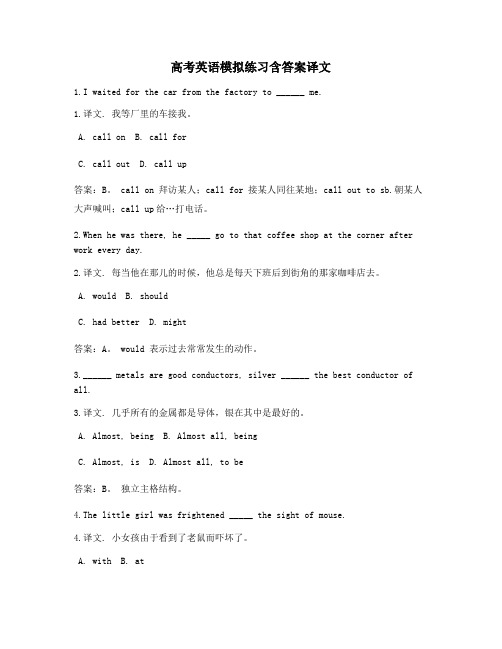 高考英语模拟练习含答案译文

1.I waited for the car from the factory to ______ me.

1.译文. 我等厂里的车接我。

A. call on B. call for

C. call out D. call up

答案：B。 call on 拜访某人；call for 接某人同往某地；call out to sb.朝某人大声喊叫；call up 给…打电话。

2.When he was there, he _____ go to that coffee shop at the corner after work every day.

2.译文. 每当他在那儿的时候，他总是每天下班后到街角的那家咖啡店去。

A. would B. should

C. had better D. might

答案：A。 would 表示过去常常发生的动作。

3.______ metals are good conductors, silver ______ the best conductor of all.

3.译文. 几乎所有的金属都是导体，银在其中是最好的。

A. Almost, being B. Almost all, being

C. Almost, is D. Almost all, to be

答案：B。 独立主格结构。

4.The little girl was frightened _____ the sight of mouse.

4.译文. 小女孩由于看到了老鼠而吓坏了。

A. with B. at